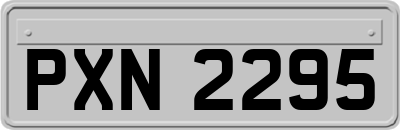 PXN 2295